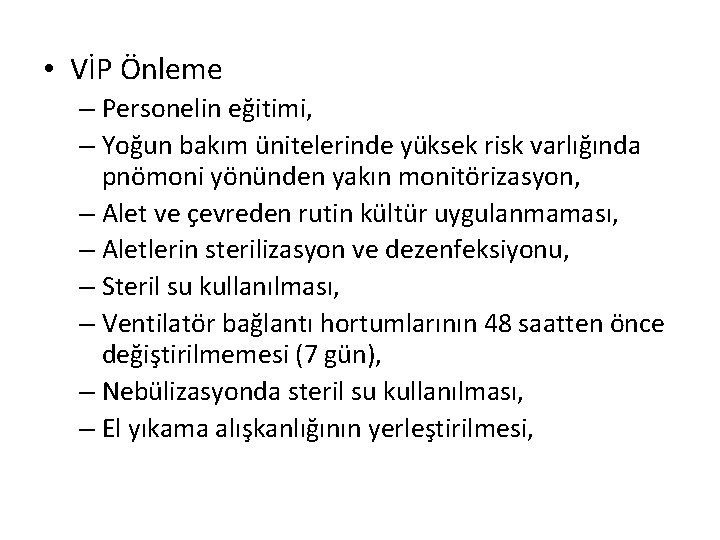 • VİP Önleme
– Personelin eğitimi,
– Yoğun bakım ünitelerinde yüksek risk varlığında pnömoni yönünden yakın monitörizasyon,
– Alet ve çevreden rutin kültür uygulanmaması,
– Aletlerin sterilizasyon ve dezenfeksiyonu,
– Steril su kullanılması,
– Ventilatör bağlantı hortumlarının 48 saatten önce değiştirilmemesi (7 gün),
– Nebülizasyonda steril su kullanılması,
– El yıkama alışkanlığının yerleştirilmesi,